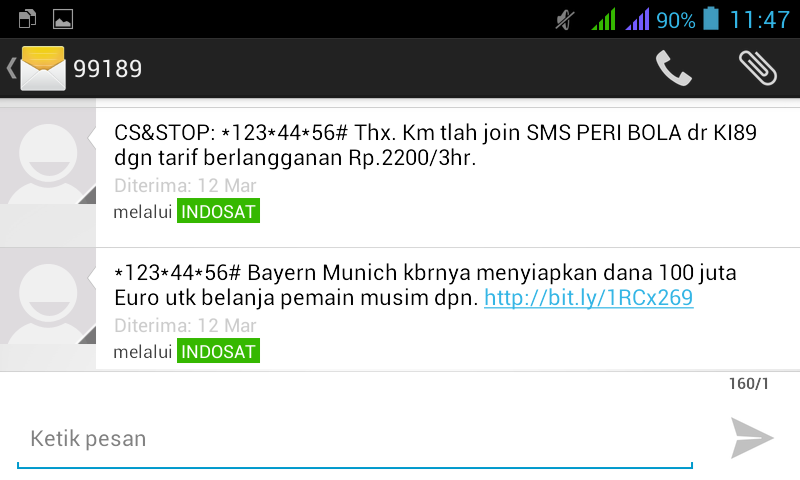 90% 11:47

99189

CS&STOP: *123*44*56# Thx. Km tlah join SMS PERI BOLA dr KI89 dgn tarif berlangganan Rp.2200/3hr.
Diterima: 12 Mar
melalui INDOSAT

*123*44*56# Bayern Munich kbrnya menyiapkan dana 100 juta Euro utk belanja pemain musim dpn. http://bit.ly/1RCx269
Diterima: 12 Mar
melalui INDOSAT

160/1

Ketik pesan